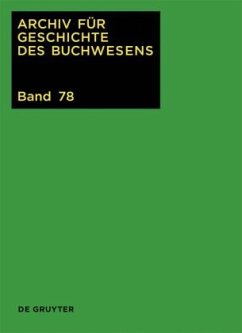 ARCHIV FÜR GESCHICHTE DES BUCHWESENS

Band 78

DE GRUYTER